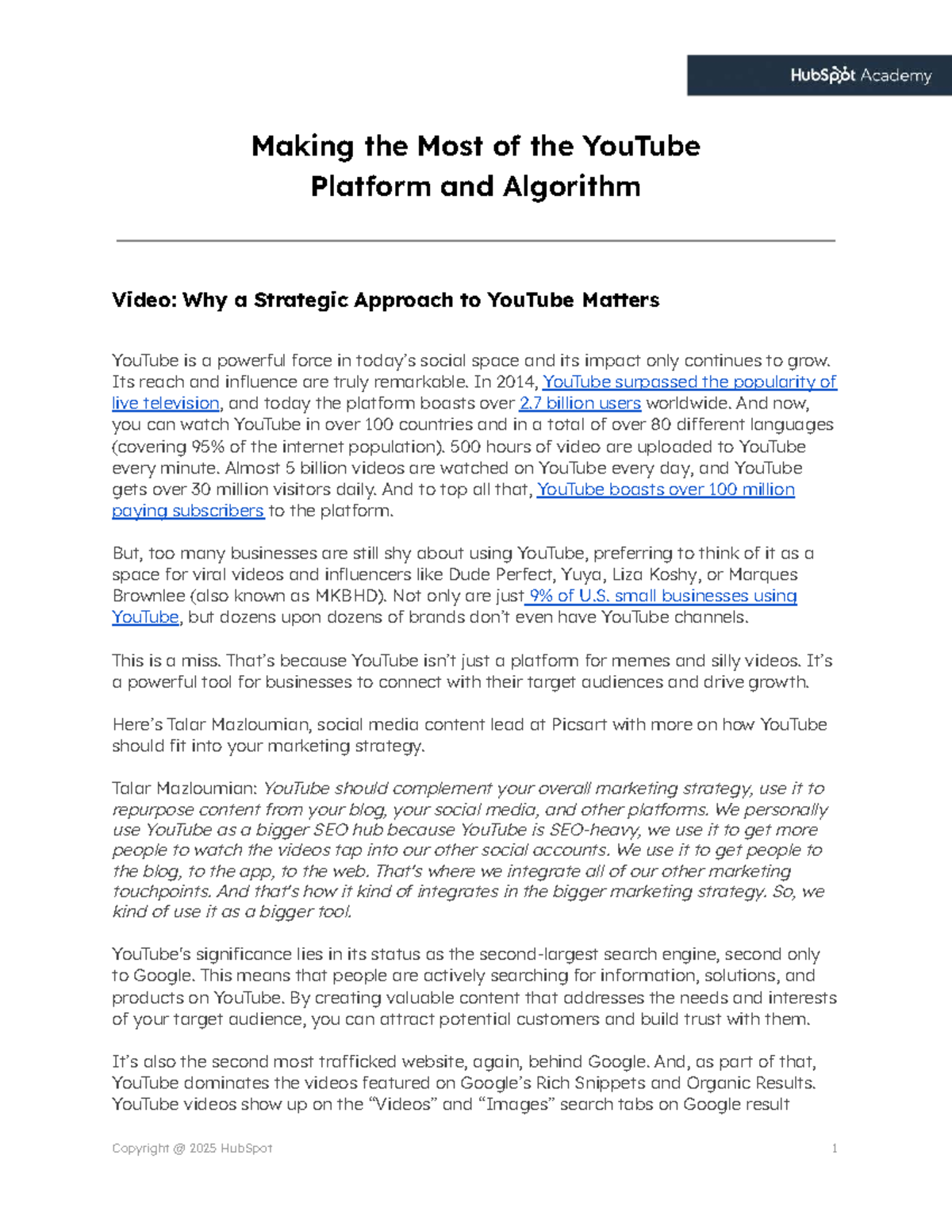 HubSpot Academy

Making the Most of the YouTube
Platform and Algorithm

Video: Why a Strategic Approach to YouTube Matters

YouTube is a powerful force in today's social space and its impact only continues to grow. Its reach and influence are truly remarkable. In 2014, YouTube surpassed the popularity of live television, and today the platform boasts over 2.7 billion users worldwide. And now, you can watch YouTube in over 100 countries and in a total of over 80 different languages (covering 95% of the internet population). 500 hours of video are uploaded to YouTube every minute. Almost 5 billion videos are watched on YouTube every day, and YouTube gets over 30 million visitors daily. And to top all that, YouTube boasts over 100 million paying subscribers to the platform.

But, too many businesses are still shy about using YouTube, preferring to think of it as a space for viral videos and influencers like Dude Perfect, Yuya, Liza Koshy, or Marques Brownlee (also known as MKBHD). Not only are just 9% of U.S. small businesses using YouTube, but dozens upon dozens of brands don't even have YouTube channels.

This is a miss. That's because YouTube isn't just a platform for memes and silly videos. It's a powerful tool for businesses to connect with their target audiences and drive growth.

Here's Talar Mazloumian, social media content lead at Picsart with more on how YouTube should fit into your marketing strategy.

Talar Mazloumian: YouTube should complement your overall marketing strategy, use it to repurpose content from your blog, your social media, and other platforms. We personally use YouTube as a bigger SEO hub because YouTube is SEO-heavy, we use it to get more people to watch the videos tap into our other social accounts. We use it to get people to the blog, to the app, to the web. That's where we integrate all of our other marketing touchpoints. And that's how it kind of integrates in the bigger marketing strategy. So, we kind of use it as a bigger tool.

YouTube's significance lies in its status as the second-largest search engine, second only to Google. This means that people are actively searching for information, solutions, and products on YouTube. By creating valuable content that addresses the needs and interests of your target audience, you can attract potential customers and build trust with them.

It's also the second most trafficked website, again, behind Google. And, as part of that, YouTube dominates the videos featured on Google's Rich Snippets and Organic Results. YouTube videos show up on the "Videos" and "Images" search tabs on Google result

Copyright @ 2025 HubSpot
1